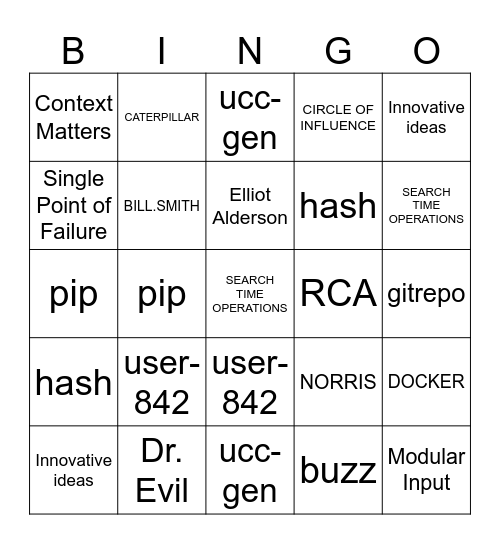 | B | I | N | G | O |
|---|---|---|---|---|
| Context Matters | CATERPILLAR | ucc-gen | CIRCLE OF INFLUENCE | Innovative ideas |
| Single Point of Failure | BILL.SMITH | Elliot Alderson | hash | SEARCH TIME OPERATIONS |
| pip | pip | SEARCH TIME OPERATIONS | RCA | gitrepo |
| hash | user-842 | user-842 | NORRIS | DOCKER |
| Innovative ideas | Dr. Evil | ucc-gen | buzz | Modular Input |